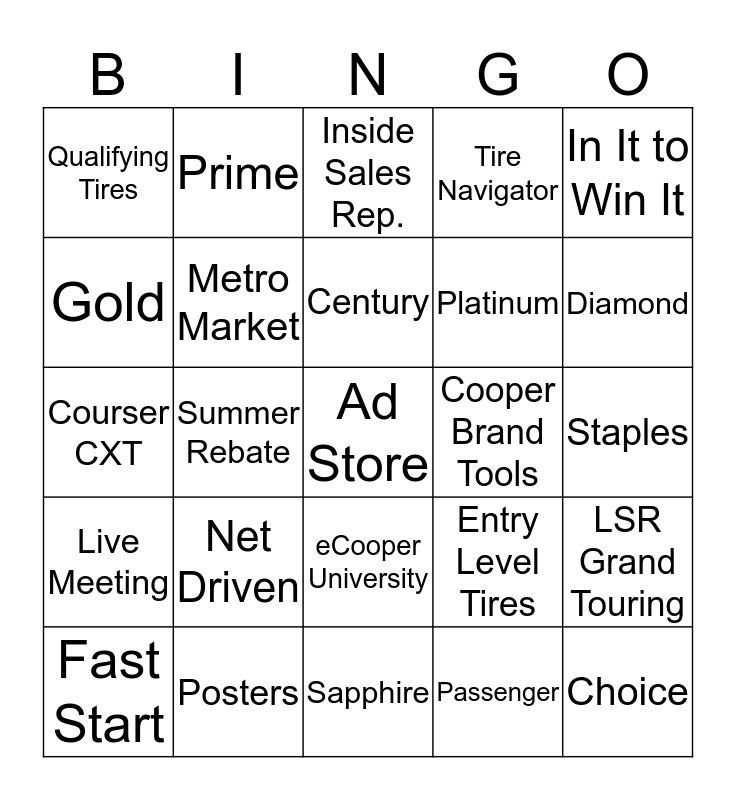 | B | I | N | G | O |
|---|---|---|---|---|
| Qualifying Tires | Prime | Inside Sales Rep. | Tire Navigator | In It to Win It |
| Gold | Metro Market | Century | Platinum | Diamond |
| Courser CXT | Summer Rebate | Ad Store | Cooper Brand Tools | Staples |
| Live Meeting | Net Driven | eCooper University | Entry Level Tires | LSR Grand Touring |
| Fast Start | Posters | Sapphire | Passenger | Choice |